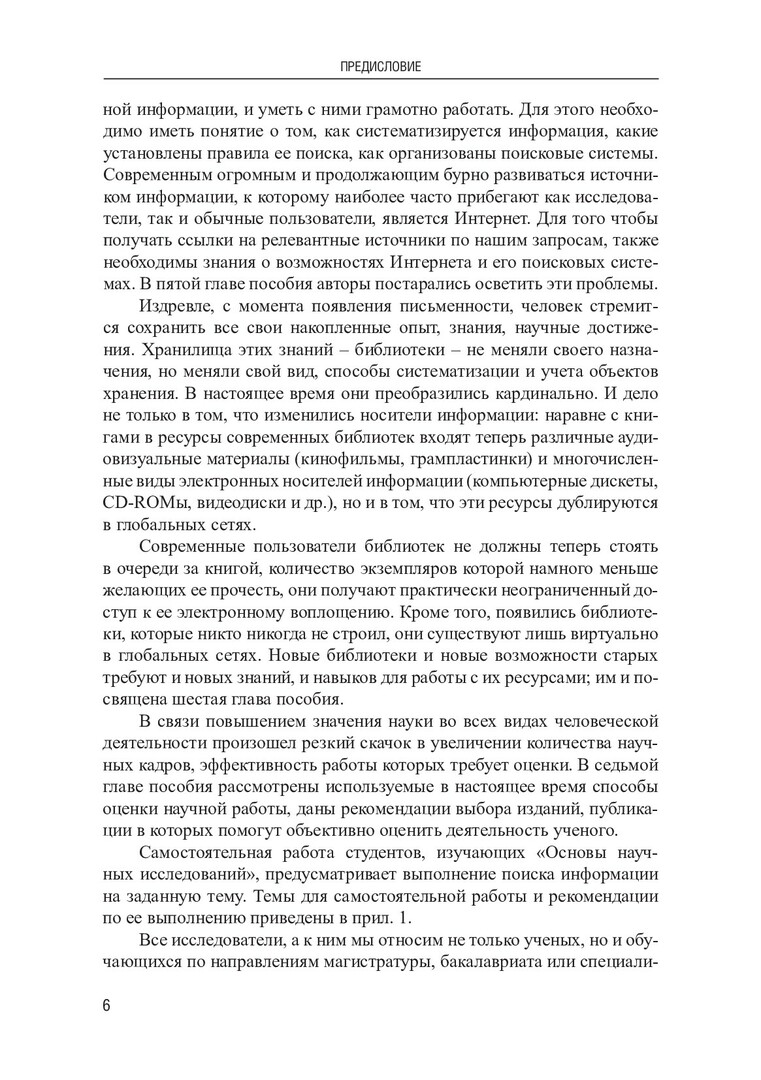 ПРЕДИСЛОВИЕ

ной информации, и уметь с ними грамотно работать. Для этого необходимо иметь понятие о том, как систематизируется информация, какие установлены правила ее поиска, как организованы поисковые системы. Современным огромным и продолжающим бурно развиваться источником информации, к которому наиболее часто прибегают как исследователи, так и обычные пользователи, является Интернет. Для того чтобы получать ссылки на релевантные источники по нашим запросам, также необходимы знания о возможностях Интернета и его поисковых системах. В пятой главе пособия авторы постарались осветить эти проблемы.

Издревле, с момента появления письменности, человек стремится сохранить все свои накопленные опыт, знания, научные достижения. Хранилища этих знаний – библиотеки – не меняли своего назначения, но меняли свой вид, способы систематизации и учета объектов хранения. В настоящее время они преобразились кардинально. И дело не только в том, что изменились носители информации: наравне с книгами в ресурсы современных библиотек входят теперь различные аудиовизуальные материалы (кинофильмы, грампластинки) и многочисленные виды электронных носителей информации (компьютерные дискеты, CD-ROMы, видеодиски и др.), но и в том, что эти ресурсы дублируются в глобальных сетях.

Современные пользователи библиотек не должны теперь стоять в очереди за книгой, количество экземпляров которой намного меньше желающих ее прочесть, они получают практически неограниченный доступ к ее электронному воплощению. Кроме того, появились библиотеки, которые никто никогда не строил, они существуют лишь виртуально в глобальных сетях. Новые библиотеки и новые возможности старых требуют и новых знаний, и навыков для работы с их ресурсами; им и посвящена шестая глава пособия.

В связи повышением значения науки во всех видах человеческой деятельности произошел резкий скачок в увеличении количества научных кадров, эффективность работы которых требует оценки. В седьмой главе пособия рассмотрены используемые в настоящее время способы оценки научной работы, даны рекомендации выбора изданий, публикации в которых помогут объективно оценить деятельность ученого.

Самостоятельная работа студентов, изучающих «Основы научных исследований», предусматривает выполнение поиска информации на заданную тему. Темы для самостоятельной работы и рекомендации по ее выполнению приведены в прил. 1.

Все исследователи, а к ним мы относим не только ученых, но и обучающихся по направлениям магистратуры, бакалавриата или специали-

6